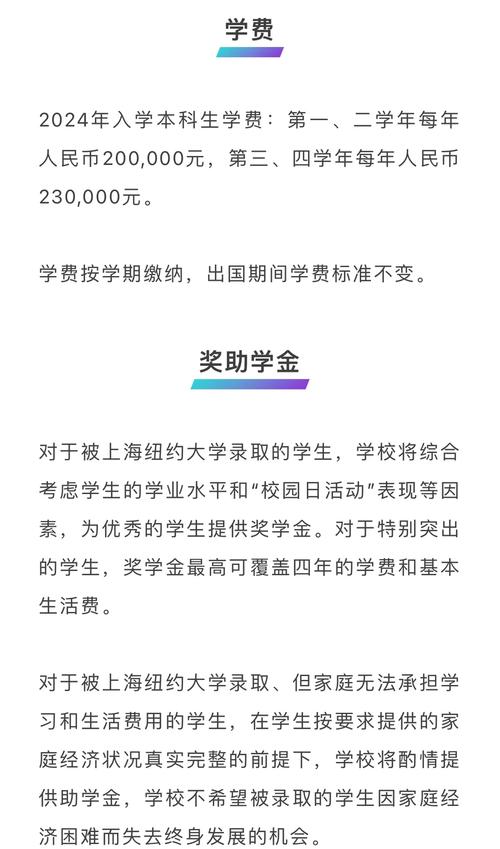 学费

2024年入学本科生学费：第一、二学年每年人民币200,000元，第三、四学年每年人民币230,000元。

学费按学期缴纳，出国期间学费标准不变。

奖助学金

对于被上海纽约大学录取的学生，学校将综合考虑学生的学业水平和“校园日活动”表现等因素，为优秀的学生提供奖学金。对于特别突出的学生，奖学金最高可覆盖四年的学费和基本生活费。

对于被上海纽约大学录取、但家庭无法承担学习和生活费用的学生，在学生按要求提供的家庭经济状况真实完整的前提下，学校将酌情提供助学金，学校不希望被录取的学生因家庭经济困难而失去终身发展的机会。